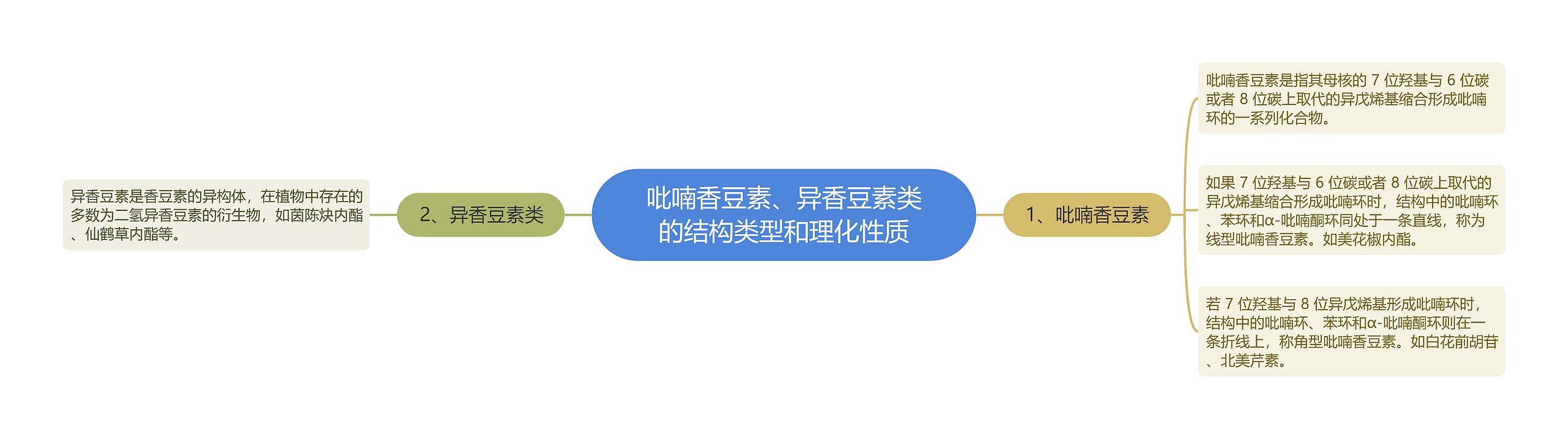 吡喃香豆素、异香豆素类的结构类型和理化性质

1、吡喃香豆素

吡喃香豆素是指其母核的 7 位羟基与 6 位碳或者 8 位碳上取代的异戊烯基缩合形成吡喃环的一系列化合物。

如果 7 位羟基与 6 位碳或者 8 位碳上取代的异戊烯基缩合形成吡喃环时，结构中的吡喃环、苯环和α-吡喃酮环同处于一条直线，称为线型吡喃香豆素。如美花椒内酯。

若 7 位羟基与 8 位异戊烯基形成吡喃环时，结构中的吡喃环、苯环和α-吡喃酮环则在一条折线上，称角型吡喃香豆素。如白花前胡苷、北美芹素。

2、异香豆素类

异香豆素是香豆素的异构体，在植物中存在的多数为二氢异香豆素的衍生物，如茵陈炔内酯、仙鹤草内酯等。